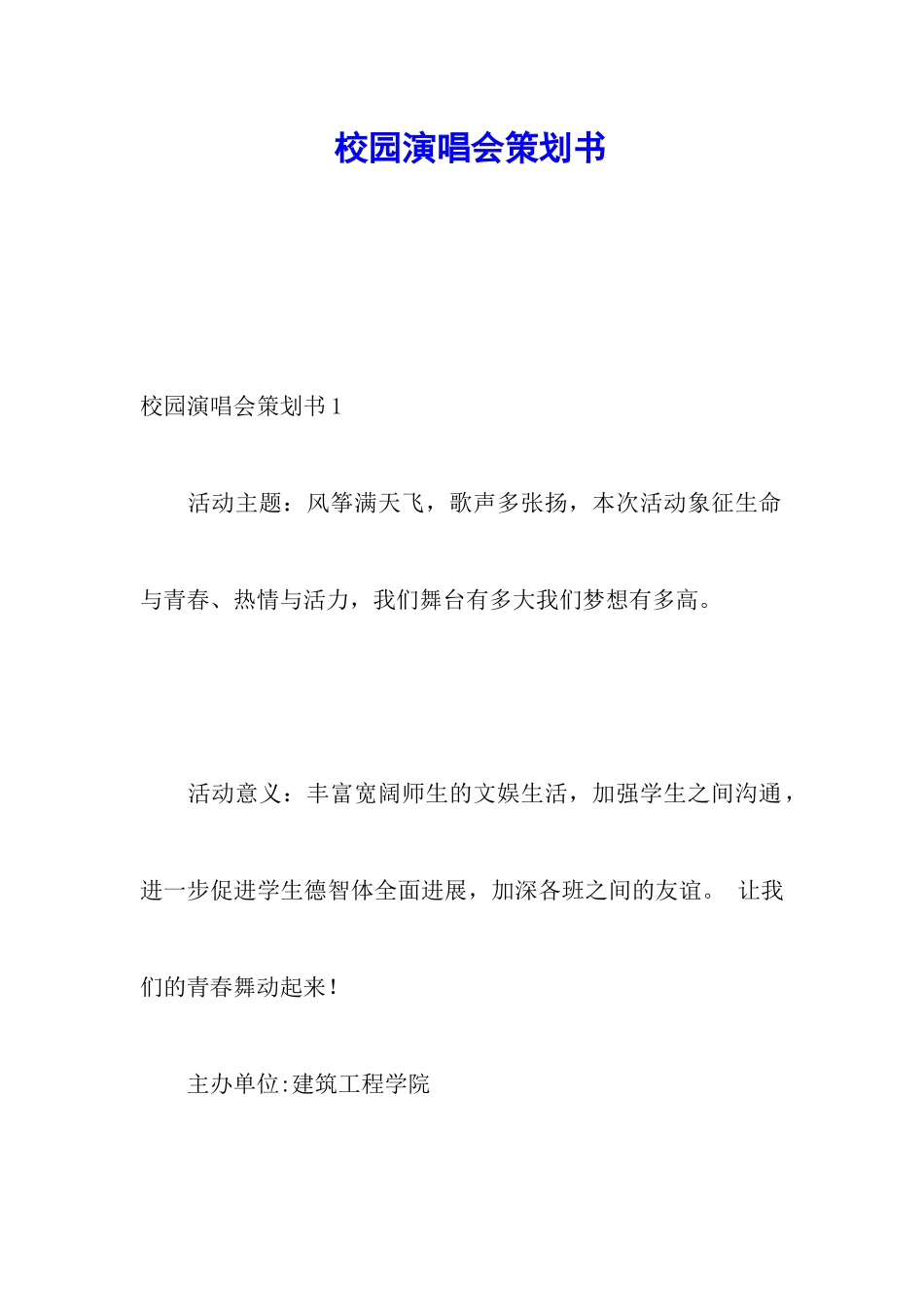 校园演唱会策划书

校园演唱会策划书 1

活动主题：风筝满天飞，歌声多张扬，本次活动象征生命与青春、热情与活力，我们舞台有多大我们梦想有多高。

活动意义：丰富宽阔师生的文娱生活，加强学生之间沟通，进一步促进学生德智体全面进展，加深各班之间的友谊。 让我们的青春舞动起来！

主办单位:建筑工程学院